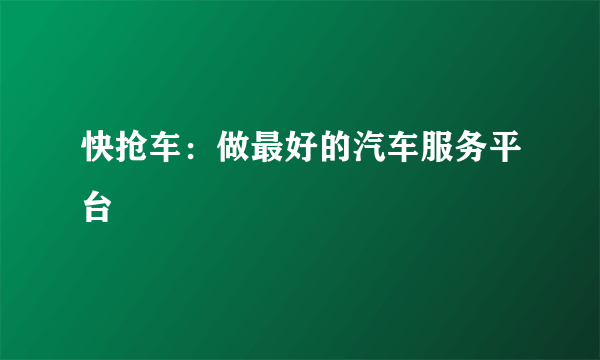 快抢车：做最好的汽车服务平台